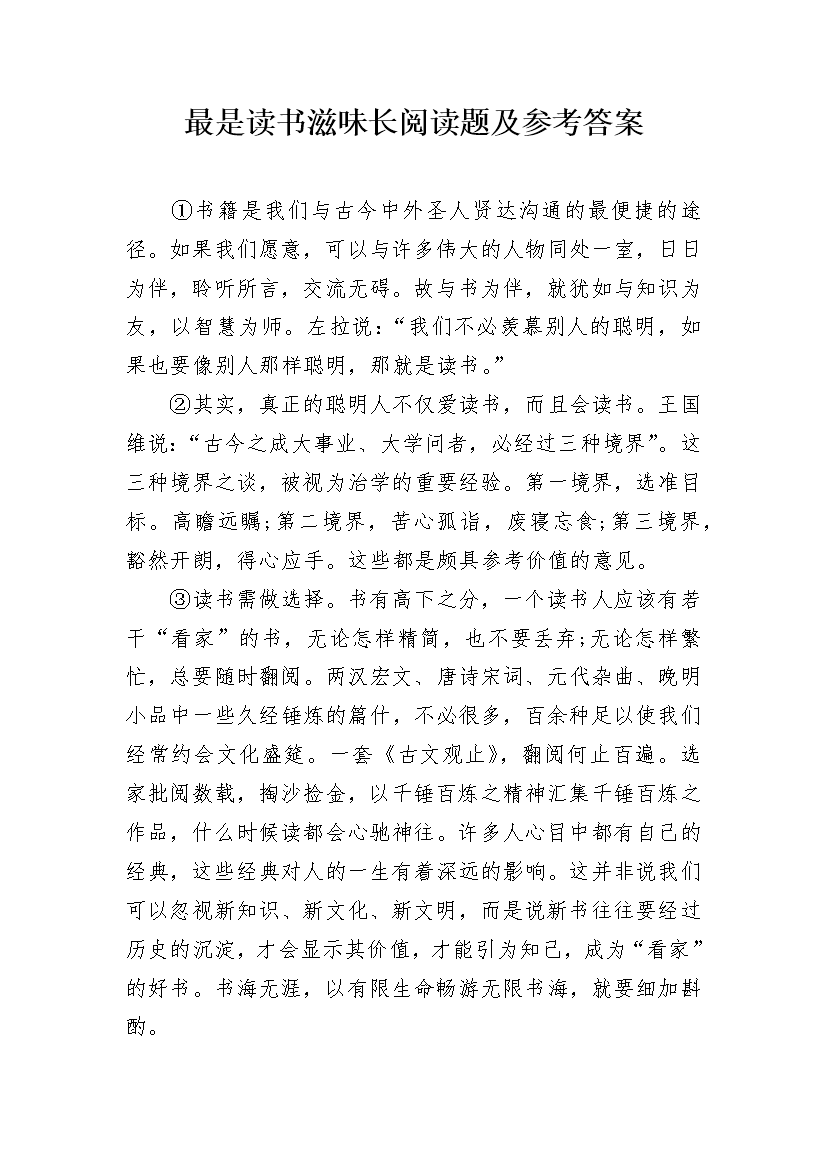 最是读书滋味长阅读题及参考答案

①书籍是我们与古今中外圣人贤达沟通的最便捷的途径。如果我们愿意，可以与许多伟大的人物同处一室，日日为伴，聆听所言，交流无碍。故与书为伴，就犹如与知识为友，以智慧为师。左拉说：“我们不必羡慕别人的聪明，如果也要像别人那样聪明，那就是读书。”

②其实，真正的聪明人不仅爱读书，而且会读书。王国维说：“古今之成大事业、大学问者，必经过三种境界”。这三种境界之谈，被视为治学的重要经验。第一境界，选准目标。高瞻远瞩；第二境界，苦心孤诣，废寝忘食；第三境界，豁然开朗，得心应手。这些都是颇具参考价值的意见。

③读书需做选择。书有高下之分，一个读书人应该有若干“看家”的书，无论怎样精简，也不要丢弃；无论怎样繁忙，总要随时翻阅。两汉宏文、唐诗宋词、元代杂曲、晚明小品中一些久经锤炼的篇什，不必很多，百余种足以使我们经常约会文化盛筵。一套《古文观止》，翻阅何止百遍。选家批阅数载，掏沙捡金，以千锤百炼之精神汇集千锤百炼之作品，什么时候读都会心驰神往。许多人心目中都有自己的经典，这些经典对人的一生有着深远的影响。这并非说我们可以忽视新知识、新文化、新文明，而是说新书往往要经过历史的沉淀，才会显示其价值，才能引为知己，成为“看家”的好书。书海无涯，以有限生命畅游无限书海，就要细加斟酌。